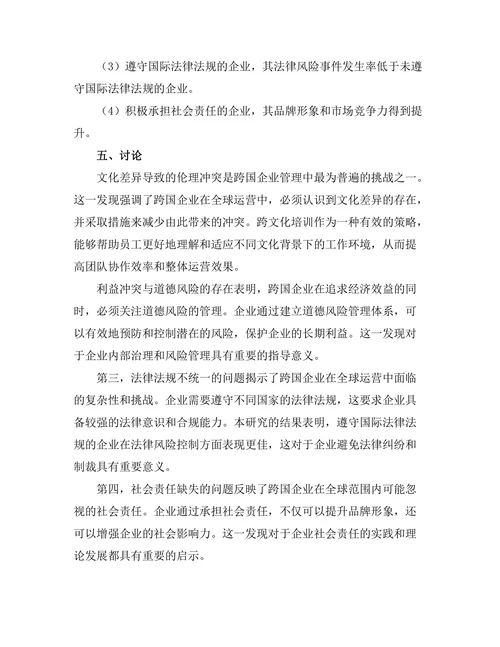 （3）遵守国际法律法规的企业，其法律风险事件发生率低于未遵守国际法律法规的企业。

（4）积极承担社会责任的企业，其品牌形象和市场竞争力得到提升。

五、讨论

文化差异导致的伦理冲突是跨国企业管理中最为普遍的挑战之一。这一发现强调了跨国企业在全球运营中，必须认识到文化差异的存在，并采取措施来减少由此带来的冲突。跨文化培训作为一种有效的策略，能够帮助员工更好地理解和适应不同文化背景下的工作环境，从而提高团队协作效率和整体运营效果。

利益冲突与道德风险的存在表明，跨国企业在追求经济效益的同时，必须关注道德风险的管理。企业通过建立道德风险管理体系，可以有效地预防和控制潜在的风险，保护企业的长期利益。这一发现对于企业内部治理和风险管理具有重要的指导意义。

第三，法律法规不统一的问题揭示了跨国企业在全球运营中面临的复杂性和挑战。企业需要遵守不同国家的法律法规，这要求企业具备较强的法律意识和合规能力。本研究的结果表明，遵守国际法律法规的企业在法律风险控制方面表现更佳，这对于企业避免法律纠纷和制裁具有重要意义。

第四，社会责任缺失的问题反映了跨国企业在全球范围内可能忽视的社会责任。企业通过承担社会责任，不仅可以提升品牌形象，还可以增强企业的社会影响力。这一发现对于企业社会责任的实践和理论发展都具有重要的启示。